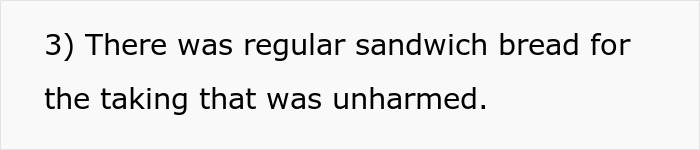 3) There was regular sandwich bread for the taking that was unharmed.